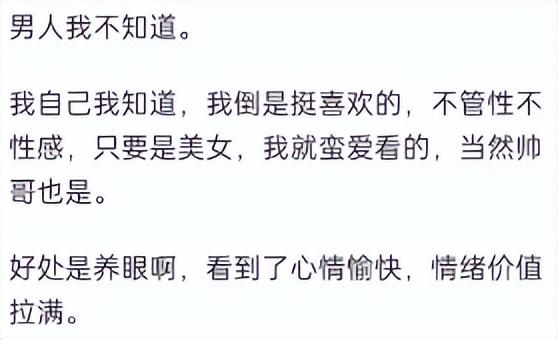 男人我不知道。

我自己我知道，我倒是挺喜欢的，不管性不性感，只要是美女，我就蛮爱看的，当然帅哥也是。

好处是养眼啊，看到了心情愉快，情绪价值拉满。